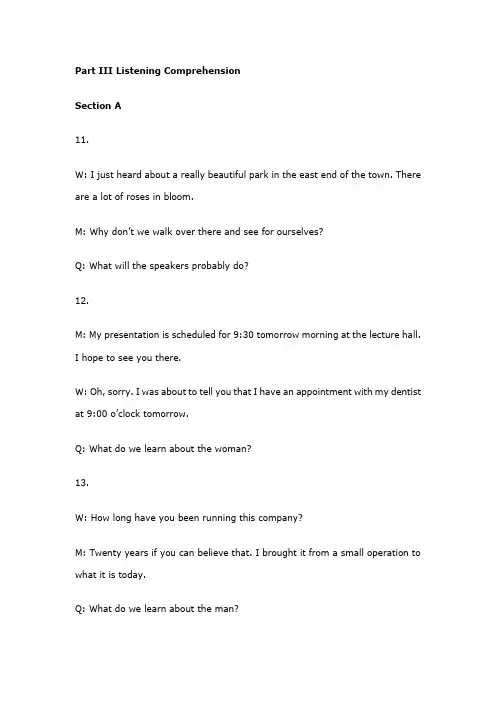 Part III Listening Comprehension

Section A

11.

W: I just heard about a really beautiful park in the east end of the town. There are a lot of roses in bloom.

M: Why don't we walk over there and see for ourselves?

Q: What will the speakers probably do?

12.

M: My presentation is scheduled for 9:30 tomorrow morning at the lecture hall. I hope to see you there.

W: Oh, sorry. I was about to tell you that I have an appointment with my dentist at 9:00 o'clock tomorrow.

Q: What do we learn about the woman?

13.

W: How long have you been running this company?

M: Twenty years if you can believe that. I brought it from a small operation to what it is today.

Q: What do we learn about the man?